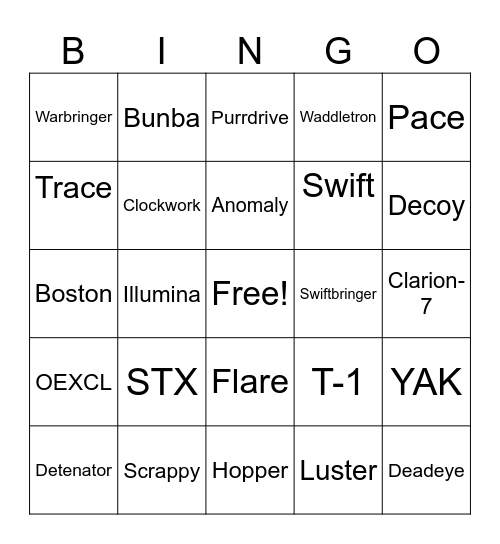 | B | I | N | G | O |
|---|---|---|---|---|
| Warbringer | Bunba | Purrdrive | Waddletron | Pace |
| Trace | Clockwork | Anomaly | Swift | Decoy |
| Boston | Illumina | Free! | Swiftbringer | Clarion-7 |
| OEXCL | STX | Flare | T-1 | YAK |
| Detenator | Scrappy | Hopper | Luster | Deadeye |